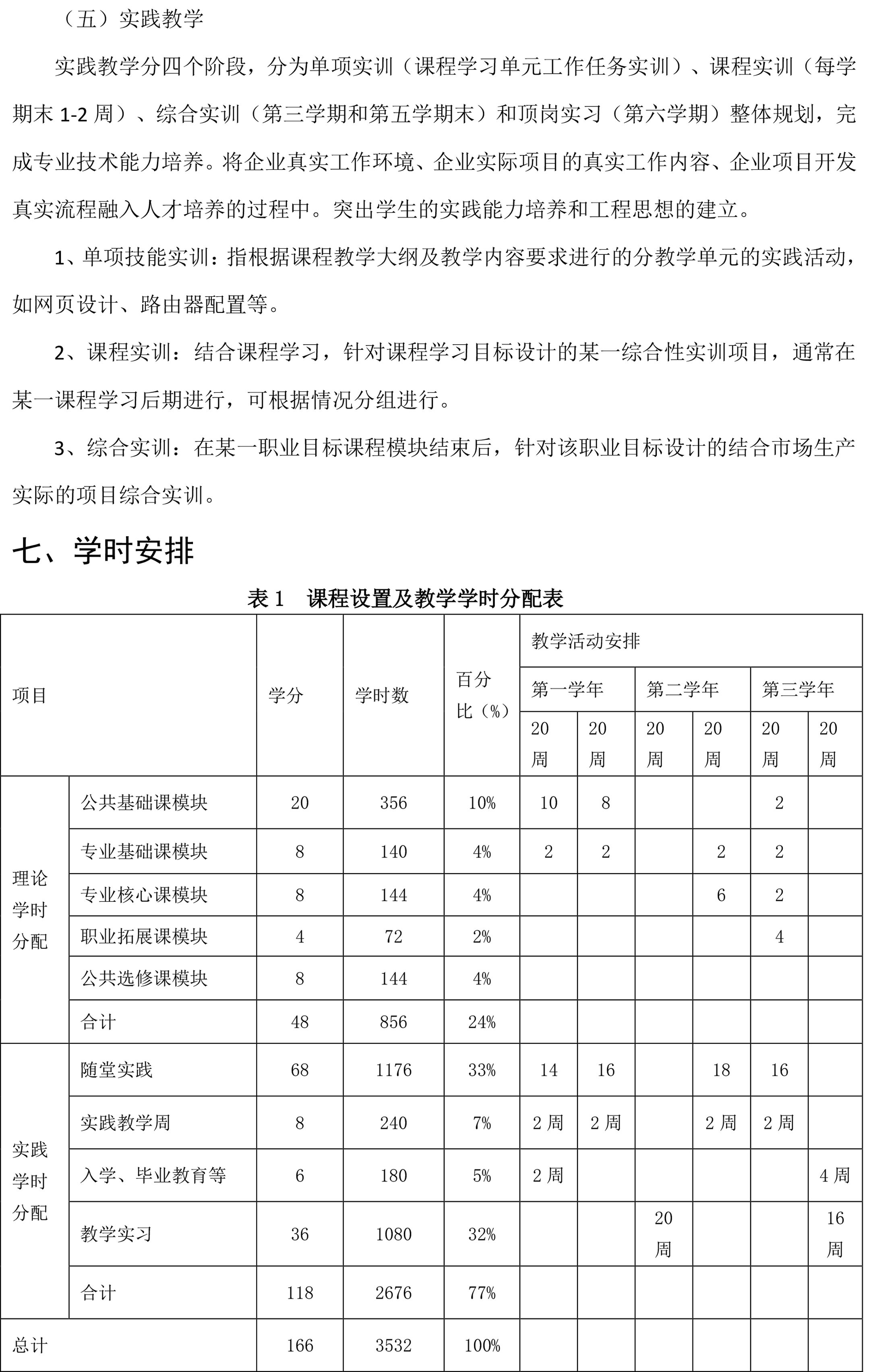 （五）实践教学

实践教学分四个阶段，分为单项实训（课程学习单元工作任务实训）、课程实训（每学期末 1-2 周）、综合实训（第三学期和第五学期末）和顶岗实习（第六学期）整体规划，完成专业技术能力培养。将企业真实工作环境、企业实际项目的真实工作内容、企业项目开发真实流程融入人才培养的过程中。突出学生的实践能力培养和工程思想的建立。

1、单项技能实训：指根据课程教学大纲及教学内容要求进行的分教学单元的实践活动，如网页设计、路由器配置等。

2、课程实训：结合课程学习，针对课程学习目标设计的某一综合性实训项目，通常在某一课程学习后期进行，可根据情况分组进行。

3、综合实训：在某一职业目标课程模块结束后，针对该职业目标设计的结合市场生产实际的项目综合实训。

七、学时安排

表 1　课程设置及教学学时分配表

| 项目 | | 学分 | 学时数 | 百分比（%） | 教学活动安排 | | | | | |
|---|---|---|---|---|---|---|---|---|---|---|
| | | | | | 第一学年 | | 第二学年 | | 第三学年 | |
| | | | | | 20周 | 20周 | 20周 | 20周 | 20周 | 20周 |
| 理论学时分配 | 公共基础课模块 | 20 | 356 | 10% | 10 | 8 | | | 2 | |
| | 专业基础课模块 | 8 | 140 | 4% | 2 | 2 | | 2 | 2 | |
| | 专业核心课模块 | 8 | 144 | 4% | | | | 6 | 2 | |
| | 职业拓展课模块 | 4 | 72 | 2% | | | | | 4 | |
| | 公共选修课模块 | 8 | 144 | 4% | | | | | | |
| | 合计 | 48 | 856 | 24% | | | | | | |
| 实践学时分配 | 随堂实践 | 68 | 1176 | 33% | 14 | 16 | | 18 | 16 | |
| | 实践教学周 | 8 | 240 | 7% | 2 周 | 2 周 | | 2 周 | 2 周 | |
| | 入学、毕业教育等 | 6 | 180 | 5% | 2 周 | | | | | 4 周 |
| | 教学实习 | 36 | 1080 | 32% | | | 20周 | | | 16周 |
| | 合计 | 118 | 2676 | 77% | | | | | | |
| 总计 | | 166 | 3532 | 100% | | | | | | |